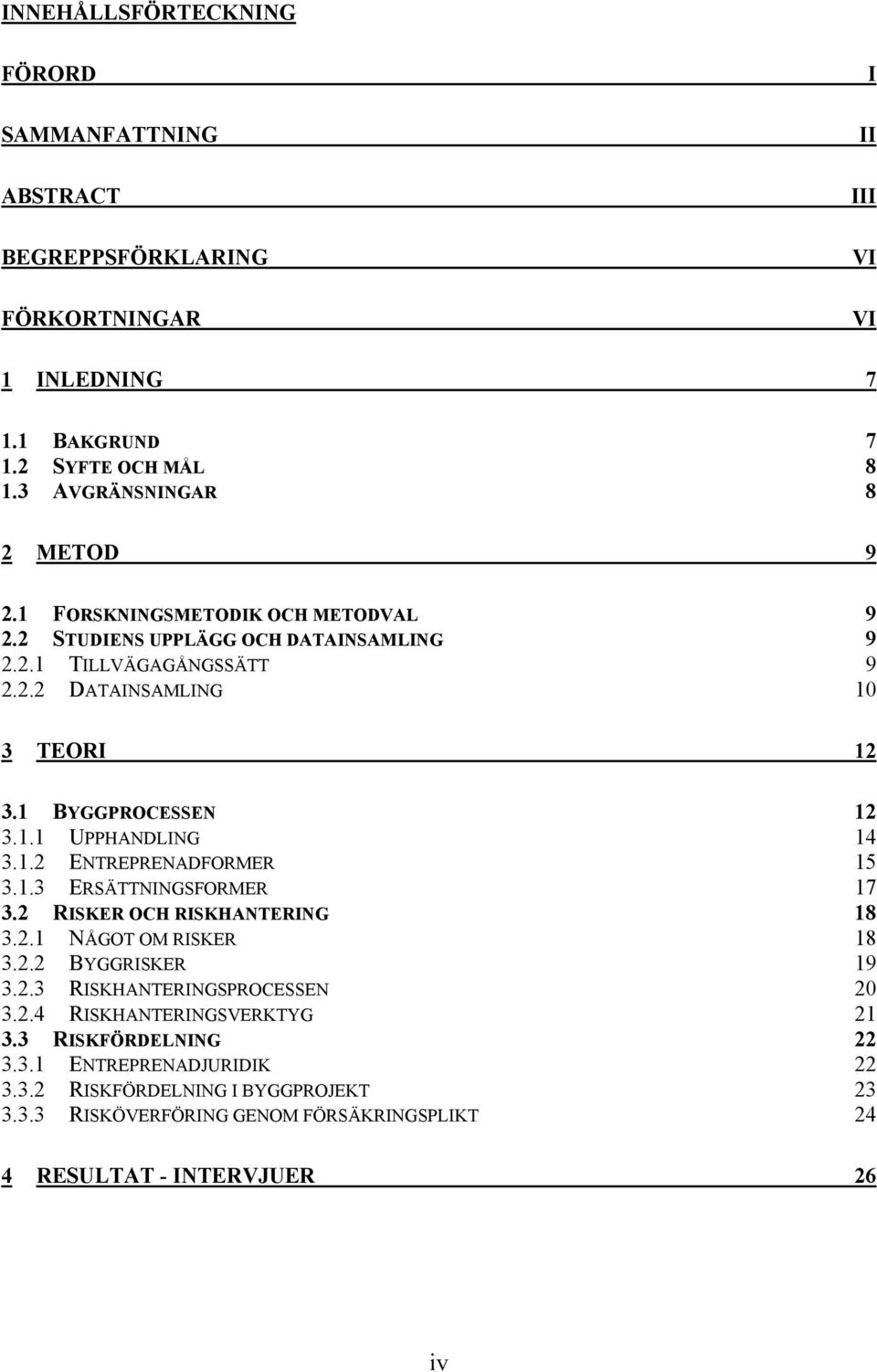 INNEHÅLLSFÖRTECKNING

FÖRORD I

SAMMANFATTNING II

ABSTRACT III

BEGREPPSFÖRKLARING VI

FÖRKORTNINGAR VI

1 INLEDNING 7

1.1 BAKGRUND 7
1.2 SYFTE OCH MÅL 8
1.3 AVGRÄNSNINGAR 8

2 METOD 9

2.1 FORSKNINGSMETODIK OCH METODVAL 9
2.2 STUDIENS UPPLÄGG OCH DATAINSAMLING 9
2.2.1 TILLVÄGAGÅNGSSÄTT 9
2.2.2 DATAINSAMLING 10

3 TEORI 12

3.1 BYGGPROCESSEN 12
3.1.1 UPPHANDLING 14
3.1.2 ENTREPRENADFORMER 15
3.1.3 ERSÄTTNINGSFORMER 17
3.2 RISKER OCH RISKHANTERING 18
3.2.1 NÅGOT OM RISKER 18
3.2.2 BYGGRISKER 19
3.2.3 RISKHANTERINGSPROCESSEN 20
3.2.4 RISKHANTERINGSVERKTYG 21
3.3 RISKFÖRDELNING 22
3.3.1 ENTREPRENADJURIDIK 22
3.3.2 RISKFÖRDELNING I BYGGPROJEKT 23
3.3.3 RISKÖVERFÖRING GENOM FÖRSÄKRINGSPLIKT 24

4 RESULTAT - INTERVJUER 26

iv